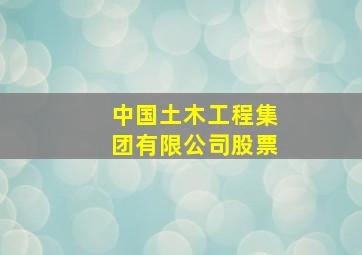 中国土木工程集团有限公司股票